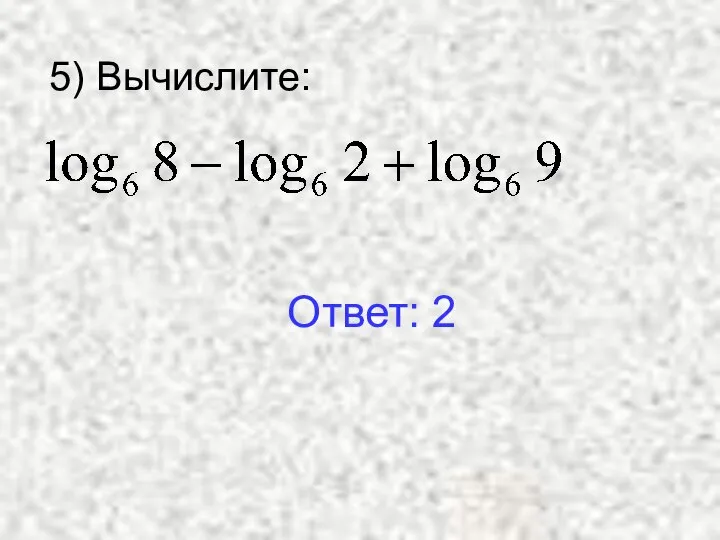 5) Вычислите:

$\log_6 8 - \log_6 2 + \log_6 9$

Ответ: 2